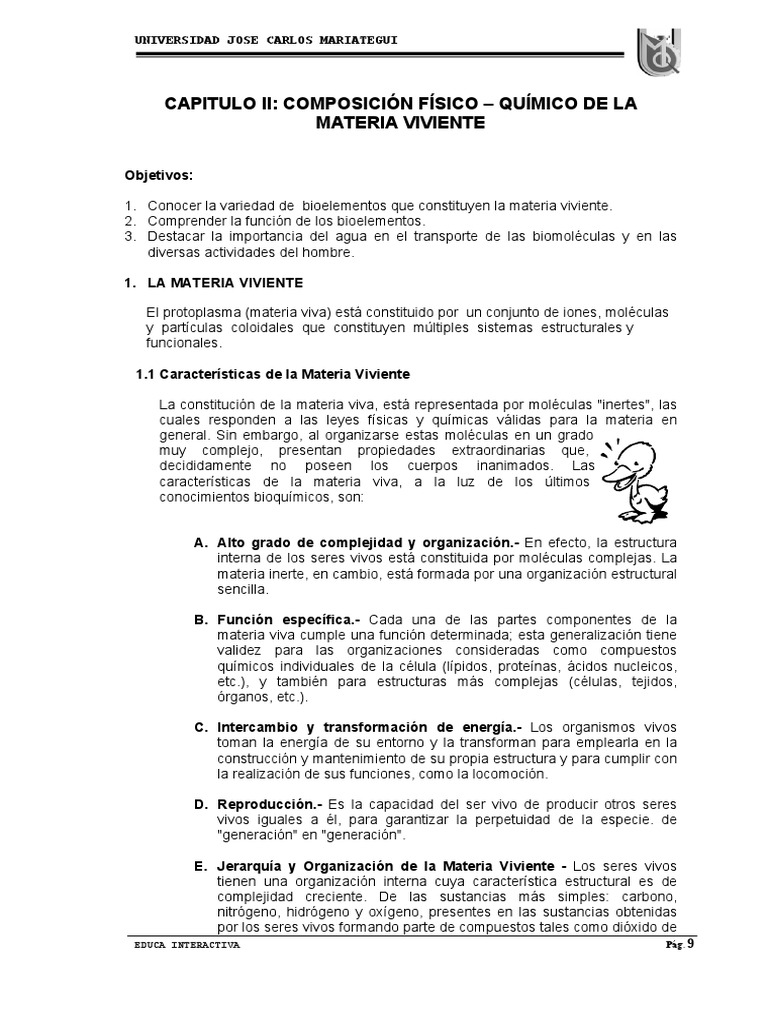 UNIVERSIDAD JOSE CARLOS MARIATEGUI

CAPITULO II: COMPOSICIÓN FÍSICO – QUÍMICO DE LA MATERIA VIVIENTE

Objetivos:

1. Conocer la variedad de bioelementos que constituyen la materia viviente.
2. Comprender la función de los bioelementos.
3. Destacar la importancia del agua en el transporte de las biomoléculas y en las diversas actividades del hombre.

1. LA MATERIA VIVIENTE

El protoplasma (materia viva) está constituido por un conjunto de iones, moléculas y partículas coloidales que constituyen múltiples sistemas estructurales y funcionales.

1.1 Características de la Materia Viviente

La constitución de la materia viva, está representada por moléculas "inertes", las cuales responden a las leyes físicas y químicas válidas para la materia en general. Sin embargo, al organizarse estas moléculas en un grado muy complejo, presentan propiedades extraordinarias que, decididamente no poseen los cuerpos inanimados. Las características de la materia viva, a la luz de los últimos conocimientos bioquímicos, son:

A. Alto grado de complejidad y organización.- En efecto, la estructura interna de los seres vivos está constituida por moléculas complejas. La materia inerte, en cambio, está formada por una organización estructural sencilla.

B. Función específica.- Cada una de las partes componentes de la materia viva cumple una función determinada; esta generalización tiene validez para las organizaciones consideradas como compuestos químicos individuales de la célula (lípidos, proteínas, ácidos nucleicos, etc.), y también para estructuras más complejas (células, tejidos, órganos, etc.).

C. Intercambio y transformación de energía.- Los organismos vivos toman la energía de su entorno y la transforman para emplearla en la construcción y mantenimiento de su propia estructura y para cumplir con la realización de sus funciones, como la locomoción.

D. Reproducción.- Es la capacidad del ser vivo de producir otros seres vivos iguales a él, para garantizar la perpetuidad de la especie. de "generación" en "generación".

E. Jerarquía y Organización de la Materia Viviente - Los seres vivos tienen una organización interna cuya característica estructural es de complejidad creciente. De las sustancias más simples: carbono, nitrógeno, hidrógeno y oxígeno, presentes en las sustancias obtenidas por los seres vivos formando parte de compuestos tales como dióxido de

EDUCA INTERACTIVA

Pág. 9